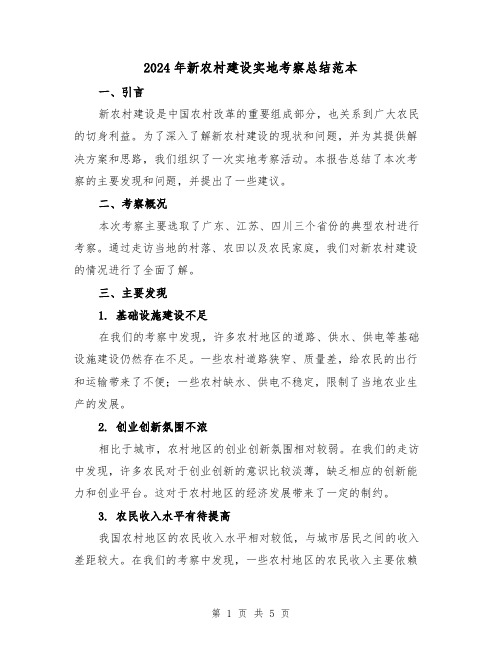 2024年新农村建设实地考察总结范本

一、引言

新农村建设是中国农村改革的重要组成部分，也关系到广大农民的切身利益。为了深入了解新农村建设的现状和问题，并为其提供解决方案和思路，我们组织了一次实地考察活动。本报告总结了本次考察的主要发现和问题，并提出了一些建议。

二、考察概况

本次考察主要选取了广东、江苏、四川三个省份的典型农村进行考察。通过走访当地的村落、农田以及农民家庭，我们对新农村建设的情况进行了全面了解。

三、主要发现

1. 基础设施建设不足

在我们的考察中发现，许多农村地区的道路、供水、供电等基础设施建设仍然存在不足。一些农村道路狭窄、质量差，给农民的出行和运输带来了不便；一些农村缺水、供电不稳定，限制了当地农业生产的发展。

2. 创业创新氛围不浓

相比于城市，农村地区的创业创新氛围相对较弱。在我们的走访中发现，许多农民对于创业创新的意识比较淡薄，缺乏相应的创新能力和创业平台。这对于农村地区的经济发展带来了一定的制约。

3. 农民收入水平有待提高

我国农村地区的农民收入水平相对较低，与城市居民之间的收入差距较大。在我们的考察中发现，一些农村地区的农民收入主要依赖

第 1 页 共 5 页